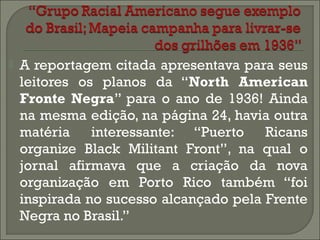 "Grupo Racial Americano segue exemplo do Brasil; Mapeia campanha para livrar-se dos grilhões em 1936"

A reportagem citada apresentava para seus leitores os planos da "North American Fronte Negra" para o ano de 1936! Ainda na mesma edição, na página 24, havia outra matéria interessante: "Puerto Ricans organize Black Militant Front", na qual o jornal afirmava que a criação da nova organização em Porto Rico também "foi inspirada no sucesso alcançado pela Frente Negra no Brasil."